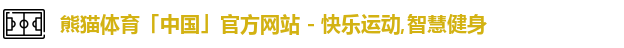 熊猫体育「中国」官方网站 - 快乐运动,智慧健身